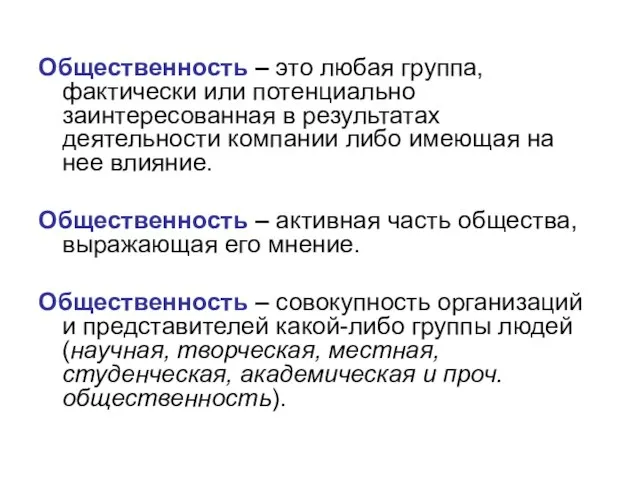 Общественность – это любая группа, фактически или потенциально заинтересованная в результатах деятельности компании либо имеющая на нее влияние.

Общественность – активная часть общества, выражающая его мнение.

Общественность – совокупность организаций и представителей какой-либо группы людей (научная, творческая, местная, студенческая, академическая и проч. общественность).